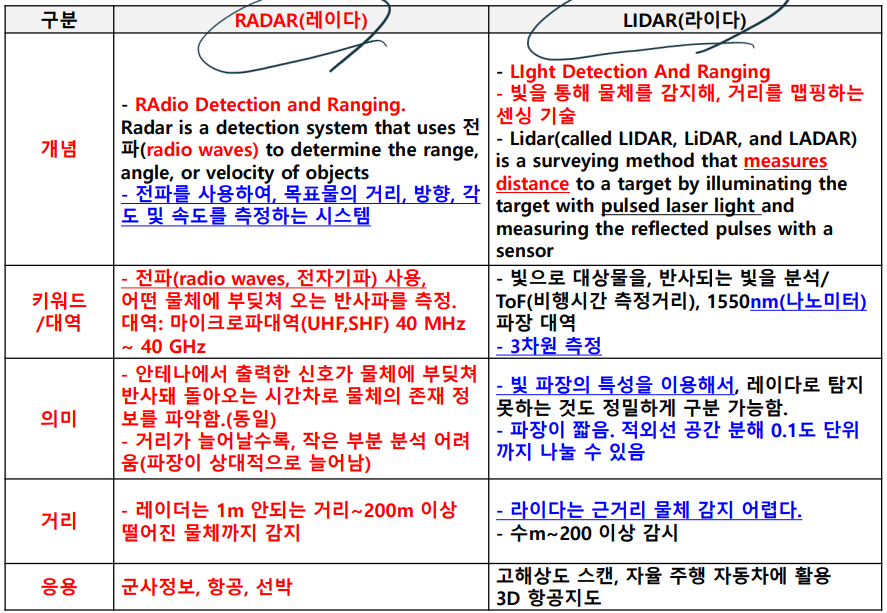 | 구분 | RADAR(레이다) | LIDAR(라이다) |
|---|---|---|
| 개념 | - RAdio Detection and Ranging. Radar is a detection system that uses 전파(radio waves) to determine the range, angle, or velocity of objects - 전파를 사용하여, 목표물의 거리, 방향, 각도 및 속도를 측정하는 시스템 | - LIght Detection And Ranging - 빛을 통해 물체를 감지해, 거리를 맵핑하는 센싱 기술 - Lidar(called LIDAR, LiDAR, and LADAR) is a surveying method that measures distance to a target by illuminating the target with pulsed laser light and measuring the reflected pulses with a sensor |
| 키워드 /대역 | - 전파(radio waves, 전자기파) 사용, 어떤 물체에 부딪쳐 오는 반사파를 측정. 대역: 마이크로파대역(UHF,SHF) 40 MHz ~ 40 GHz | - 빛으로 대상물을, 반사되는 빛을 분석/ ToF(비행시간 측정거리), 1550nm(나노미터) 파장 대역 - 3차원 측정 |
| 의미 | - 안테나에서 출력한 신호가 물체에 부딪쳐 반사돼 돌아오는 시간차로 물체의 존재 정보를 파악함.(동일) - 거리가 늘어날수록, 작은 부분 분석 어려움(파장이 상대적으로 늘어남) | - 빛 파장의 특성을 이용해서, 레이다로 탐지 못하는 것도 정밀하게 구분 가능함. - 파장이 짧음. 적외선 공간 분해 0.1도 단위까지 나눌 수 있음 |
| 거리 | - 레이더는 1m 안되는 거리~200m 이상 떨어진 물체까지 감지 | - 라이다는 근거리 물체 감지 어렵다. - 수m~200 이상 감시 |
| 응용 | 군사정보, 항공, 선박 | 고해상도 스캔, 자율 주행 자동차에 활용 3D 항공지도 |